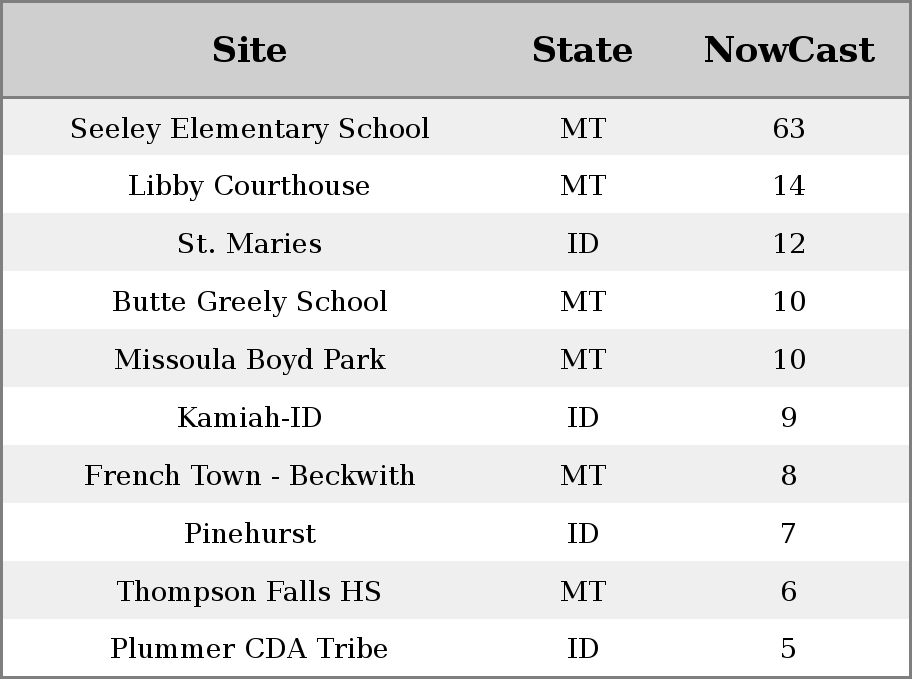 | Site | State | NowCast |
|---|---|---|
| Seeley Elementary School | MT | 63 |
| Libby Courthouse | MT | 14 |
| St. Maries | ID | 12 |
| Butte Greely School | MT | 10 |
| Missoula Boyd Park | MT | 10 |
| Kamiah-ID | ID | 9 |
| French Town - Beckwith | MT | 8 |
| Pinehurst | ID | 7 |
| Thompson Falls HS | MT | 6 |
| Plummer CDA Tribe | ID | 5 |